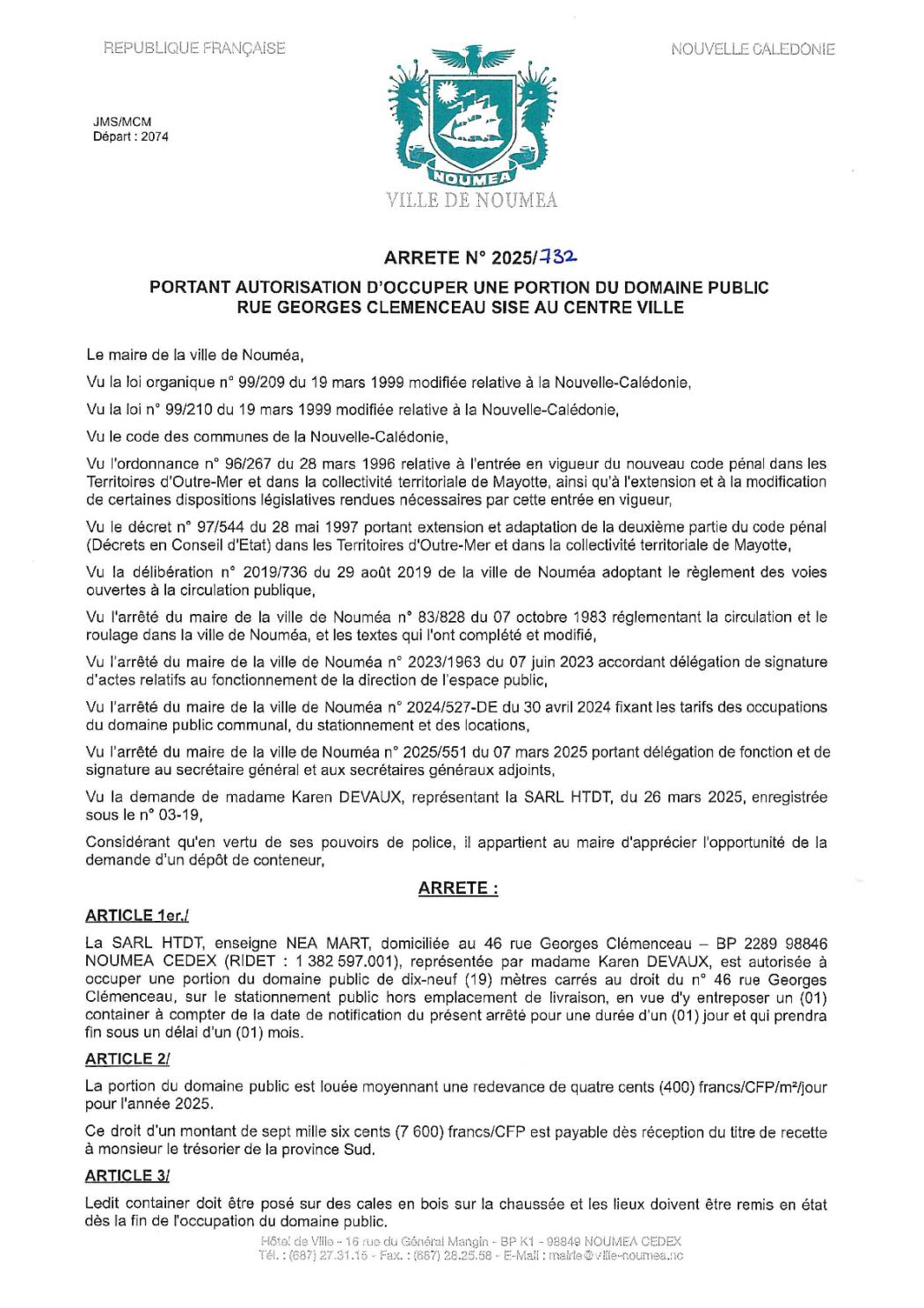 REPUBLIQUE FRANÇAISE

NOUVELLE CALEDONIE

JMS/MCM
Départ : 2074

NOUMEA

VILLE DE NOUMEA

ARRETE N° 2025/732

PORTANT AUTORISATION D'OCCUPER UNE PORTION DU DOMAINE PUBLIC RUE GEORGES CLEMENCEAU SISE AU CENTRE VILLE

Le maire de la ville de Nouméa,

Vu la loi organique n° 99/209 du 19 mars 1999 modifiée relative à la Nouvelle-Calédonie,

Vu la loi n° 99/210 du 19 mars 1999 modifiée relative à la Nouvelle-Calédonie,

Vu le code des communes de la Nouvelle-Calédonie,

Vu l'ordonnance n° 96/267 du 28 mars 1996 relative à l'entrée en vigueur du nouveau code pénal dans les Territoires d'Outre-Mer et dans la collectivité territoriale de Mayotte, ainsi qu'à l'extension et à la modification de certaines dispositions législatives rendues nécessaires par cette entrée en vigueur,

Vu le décret n° 97/544 du 28 mai 1997 portant extension et adaptation de la deuxième partie du code pénal (Décrets en Conseil d'Etat) dans les Territoires d'Outre-Mer et dans la collectivité territoriale de Mayotte,

Vu la délibération n° 2019/736 du 29 août 2019 de la ville de Nouméa adoptant le règlement des voies ouvertes à la circulation publique,

Vu l'arrêté du maire de la ville de Nouméa n° 83/828 du 07 octobre 1983 réglementant la circulation et le roulage dans la ville de Nouméa, et les textes qui l'ont complété et modifié,

Vu l'arrêté du maire de la ville de Nouméa n° 2023/1963 du 07 juin 2023 accordant délégation de signature d'actes relatifs au fonctionnement de la direction de l'espace public,

Vu l'arrêté du maire de la ville de Nouméa n° 2024/527-DE du 30 avril 2024 fixant les tarifs des occupations du domaine public communal, du stationnement et des locations,

Vu l'arrêté du maire de la ville de Nouméa n° 2025/551 du 07 mars 2025 portant délégation de fonction et de signature au secrétaire général et aux secrétaires généraux adjoints,

Vu la demande de madame Karen DEVAUX, représentant la SARL HTDT, du 26 mars 2025, enregistrée sous le n° 03-19,

Considérant qu'en vertu de ses pouvoirs de police, il appartient au maire d'apprécier l'opportunité de la demande d'un dépôt de conteneur,

ARRETE :

ARTICLE 1er./

La SARL HTDT, enseigne NEA MART, domiciliée au 46 rue Georges Clémenceau – BP 2289 98846 NOUMEA CEDEX (RIDET : 1 382 597.001), représentée par madame Karen DEVAUX, est autorisée à occuper une portion du domaine public de dix-neuf (19) mètres carrés au droit du n° 46 rue Georges Clémenceau, sur le stationnement public hors emplacement de livraison, en vue d'y entreposer un (01) container à compter de la date de notification du présent arrêté pour une durée d'un (01) jour et qui prendra fin sous un délai d'un (01) mois.

ARTICLE 2/

La portion du domaine public est louée moyennant une redevance de quatre cents (400) francs/CFP/m²/jour pour l'année 2025.

Ce droit d'un montant de sept mille six cents (7 600) francs/CFP est payable dès réception du titre de recette à monsieur le trésorier de la province Sud.

ARTICLE 3/

Ledit container doit être posé sur des cales en bois sur la chaussée et les lieux doivent être remis en état dès la fin de l'occupation du domaine public.

Hôtel de Ville - 16 rue du Général Mangin - BP K1 - 98849 NOUMEA CEDEX
Tél. : (687) 27.31.15 - Fax. : (687) 28.25.58 - E-Mail : mairie@ville-noumea.nc